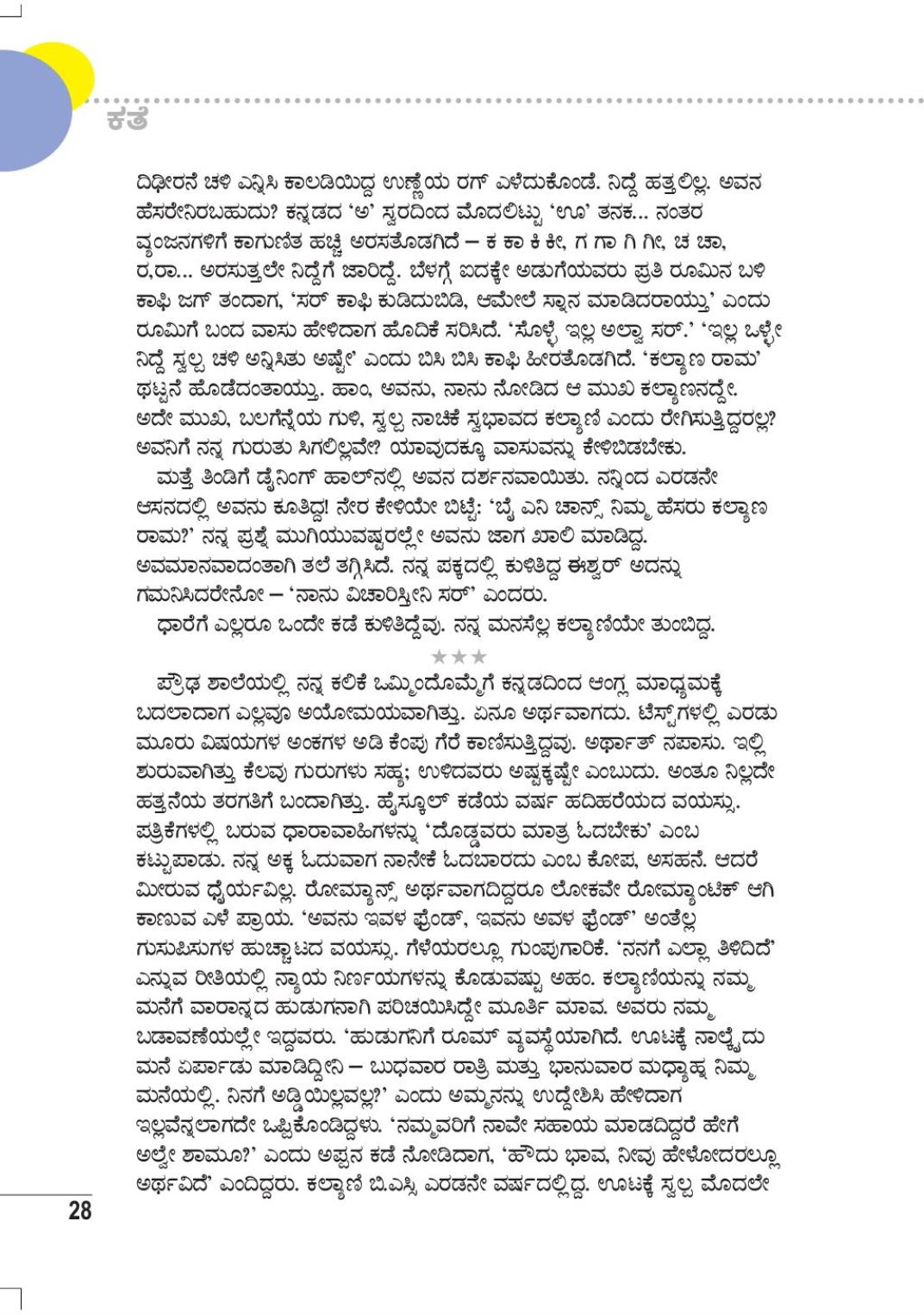 ಕತೆ

ದಿಢೀರನೆ ಚಳಿ ಎನ್ನಿಸಿ ಕಾಲಡಿಯಿದ್ದ ಉಣ್ಣೆಯ ರಗ್ ಎಳೆದುಕೊಂಡೆ. ನಿದ್ದೆ ಹತ್ತಲಿಲ್ಲ. ಅವನ ಹೆಸರೇನಿರಬಹುದು? ಕನ್ನಡದ 'ಅ' ಸ್ವರದಿಂದ ಮೊದಲಿಟ್ಟು 'ಊ' ತನಕ... ನಂತರ ವ್ಯಂಜನಗಳಿಗೆ ಕಾಗುಣಿತ ಹಚ್ಚಿ ಅರಸತೊಡಗಿದೆ – ಕ ಕಾ ಕಿ ಕೀ, ಗ ಗಾ ಗಿ ಗೀ, ಚ ಚಾ, ರ,ರಾ... ಅರಸುತ್ತಲೇ ನಿದ್ದೆಗೆ ಜಾರಿದ್ದೆ. ಬೆಳಗ್ಗೆ ಐದಕ್ಕೇ ಅಡುಗೆಯವರು ಪ್ರತಿ ರೂಮಿನ ಬಳಿ ಕಾಫಿ ಜಗ್ ತಂದಾಗ, 'ಸರ್ ಕಾಫಿ ಕುಡಿದುಬಿಡಿ, ಆಮೇಲೆ ಸ್ನಾನ ಮಾಡಿದರಾಯ್ತು' ಎಂದು ರೂಮಿಗೆ ಬಂದ ವಾಸು ಹೇಳಿದಾಗ ಹೊದಿಕೆ ಸರಿಸಿದೆ. 'ಸೊಳ್ಳೆ ಇಲ್ಲ ಅಲ್ವಾ ಸರ್.' 'ಇಲ್ಲ ಒಳ್ಳೇ ನಿದ್ದೆ ಸ್ವಲ್ಪ ಚಳಿ ಅನ್ನಿಸಿತು ಅಷ್ಟೇ' ಎಂದು ಬಿಸಿ ಬಿಸಿ ಕಾಫಿ ಹೀರತೊಡಗಿದೆ. 'ಕಲ್ಯಾಣ ರಾಮ' ಥಟ್ಟನೆ ಹೊಡೆದಂತಾಯ್ತು. ಹಾಂ, ಅವನು, ನಾನು ನೋಡಿದ ಆ ಮುಖ ಕಲ್ಯಾಣನದ್ದೇ. ಅದೇ ಮುಖ, ಬಲಗೆನ್ನೆಯ ಗುಳಿ, ಸ್ವಲ್ಪ ನಾಚಿಕೆ ಸ್ವಭಾವದ ಕಲ್ಯಾಣಿ ಎಂದು ರೇಗಿಸುತ್ತಿದ್ದರಲ್ಲ? ಅವನಿಗೆ ನನ್ನ ಗುರುತು ಸಿಗಲಿಲ್ಲವೇ? ಯಾವುದಕ್ಕೂ ವಾಸುವನ್ನು ಕೇಳಿಬಿಡಬೇಕು.

ಮತ್ತೆ ತಿಂಡಿಗೆ ಡೈನಿಂಗ್ ಹಾಲ್‌ನಲ್ಲಿ ಅವನ ದರ್ಶನವಾಯಿತು. ನನ್ನಿಂದ ಎರಡನೇ ಆಸನದಲ್ಲಿ ಅವನು ಕೂತಿದ್ದ! ನೇರ ಕೇಳಿಯೇ ಬಿಟ್ಟೆ: 'ಬೈ ಎನಿ ಚಾನ್ಸ್ ನಿಮ್ಮ ಹೆಸರು ಕಲ್ಯಾಣ ರಾಮ?' ನನ್ನ ಪ್ರಶ್ನೆ ಮುಗಿಯುವಷ್ಟರಲ್ಲೇ ಅವನು ಜಾಗ ಖಾಲಿ ಮಾಡಿದ್ದ. ಅವಮಾನವಾದಂತಾಗಿ ತಲೆ ತಗ್ಗಿಸಿದೆ. ನನ್ನ ಪಕ್ಕದಲ್ಲಿ ಕುಳಿತಿದ್ದ ಈಶ್ವರ್ ಅದನ್ನು ಗಮನಿಸಿದರೇನೋ – 'ನಾನು ವಿಚಾರಿಸ್ತೀನಿ ಸರ್' ಎಂದರು.

ಧಾರೆಗೆ ಎಲ್ಲರೂ ಒಂದೇ ಕಡೆ ಕುಳಿತಿದ್ದೆವು. ನನ್ನ ಮನಸೆಲ್ಲ ಕಲ್ಯಾಣಿಯೇ ತುಂಬಿದ್ದ.

★★★

ಪ್ರೌಢ ಶಾಲೆಯಲ್ಲಿ ನನ್ನ ಕಲಿಕೆ ಒಮ್ಮಿಂದೊಮ್ಮೆಗೆ ಕನ್ನಡದಿಂದ ಆಂಗ್ಲ ಮಾಧ್ಯಮಕ್ಕೆ ಬದಲಾದಾಗ ಎಲ್ಲವೂ ಅಯೋಮಯವಾಗಿತ್ತು. ಏನೂ ಅರ್ಥವಾಗದು. ಟೆಸ್ಟ್‌ಗಳಲ್ಲಿ ಎರಡು ಮೂರು ವಿಷಯಗಳ ಅಂಕಗಳ ಅಡಿ ಕೆಂಪು ಗೆರೆ ಕಾಣಿಸುತ್ತಿದ್ದವು. ಅರ್ಥಾತ್ ನಪಾಸು. ಇಲ್ಲಿ ಶುರುವಾಗಿತ್ತು ಕೆಲವು ಗುರುಗಳು ಸಹ್ಯ; ಉಳಿದವರು ಅಷ್ಟಕ್ಕಷ್ಟೇ ಎಂಬುದು. ಅಂತೂ ನಿಲ್ಲದೇ ಹತ್ತನೆಯ ತರಗತಿಗೆ ಬಂದಾಗಿತ್ತು. ಹೈಸ್ಕೂಲ್ ಕಡೆಯ ವರ್ಷ ಹದಿಹರೆಯದ ವಯಸ್ಸು. ಪತ್ರಿಕೆಗಳಲ್ಲಿ ಬರುವ ಧಾರಾವಾಹಿಗಳನ್ನು 'ದೊಡ್ಡವರು ಮಾತ್ರ ಓದಬೇಕು' ಎಂಬ ಕಟ್ಟುಪಾಡು. ನನ್ನ ಅಕ್ಕ ಓದುವಾಗ ನಾನೇಕೆ ಓದಬಾರದು ಎಂಬ ಕೋಪ, ಅಸಹನೆ. ಆದರೆ ಮೀರುವ ಧೈರ್ಯವಿಲ್ಲ. ರೋಮ್ಯಾನ್ಸ್ ಅರ್ಥವಾಗದಿದ್ದರೂ ಲೋಕವೇ ರೋಮ್ಯಾಂಟಿಕ್ ಆಗಿ ಕಾಣುವ ಎಳೆ ಪ್ರಾಯ. 'ಅವನು ಇವಳ ಫ್ರೆಂಡ್, ಇವನು ಅವಳ ಫ್ರೆಂಡ್' ಅಂತೆಲ್ಲ ಗುಸುಪಿಸುಗಳ ಹುಚ್ಚಾಟದ ವಯಸ್ಸು. ಗೆಳೆಯರಲ್ಲೂ ಗುಂಪುಗಾರಿಕೆ. 'ನನಗೆ ಎಲ್ಲಾ ತಿಳಿದಿದೆ' ಎನ್ನುವ ರೀತಿಯಲ್ಲಿ ನ್ಯಾಯ ನಿರ್ಣಯಗಳನ್ನು ಕೊಡುವಷ್ಟು ಅಹಂ. ಕಲ್ಯಾಣಿಯನ್ನು ನಮ್ಮ ಮನೆಗೆ ವಾರಾನ್ನದ ಹುಡುಗನಾಗಿ ಪರಿಚಯಿಸಿದ್ದೇ ಮೂರ್ತಿ ಮಾವ. ಅವರು ನಮ್ಮ ಬಡಾವಣೆಯಲ್ಲೇ ಇದ್ದವರು. 'ಹುಡುಗನಿಗೆ ರೂಮ್ ವ್ಯವಸ್ಥೆಯಾಗಿದೆ. ಊಟಕ್ಕೆ ನಾಲ್ಕೈದು ಮನೆ ಏರ್ಪಾಡು ಮಾಡಿದ್ದೀನಿ – ಬುಧವಾರ ರಾತ್ರಿ ಮತ್ತು ಭಾನುವಾರ ಮಧ್ಯಾಹ್ನ ನಿಮ್ಮ ಮನೆಯಲ್ಲಿ. ನಿನಗೆ ಅಡ್ಡಿಯಿಲ್ಲವಲ್ಲ?' ಎಂದು ಅಮ್ಮನನ್ನು ಉದ್ದೇಶಿಸಿ ಹೇಳಿದಾಗ ಇಲ್ಲವೆನ್ನಲಾಗದೇ ಒಪ್ಪಿಕೊಂಡಿದ್ದಳು. 'ನಮ್ಮವರಿಗೆ ನಾವೇ ಸಹಾಯ ಮಾಡದಿದ್ದರೆ ಹೇಗೆ ಅಲ್ವೇ ಶಾಮೂ?' ಎಂದು ಅಪ್ಪನ ಕಡೆ ನೋಡಿದಾಗ, 'ಹೌದು ಭಾವ, ನೀವು ಹೇಳೋದರಲ್ಲೂ ಅರ್ಥವಿದೆ' ಎಂದಿದ್ದರು. ಕಲ್ಯಾಣಿ ಬಿ.ಎಸ್ಸಿ ಎರಡನೇ ವರ್ಷದಲ್ಲಿದ್ದ. ಊಟಕ್ಕೆ ಸ್ವಲ್ಪ ಮೊದಲೇ

28